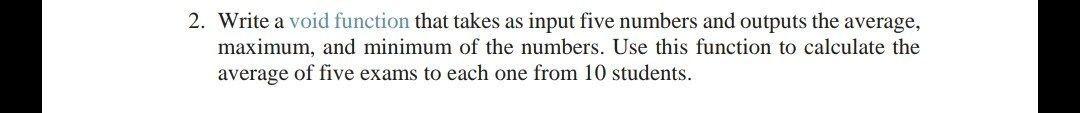 2. Write a void function that takes as input five numbers and outputs the average, maximum, and minimum of the numbers. Use this function to calculate the average of five exams to each one from 10 students.